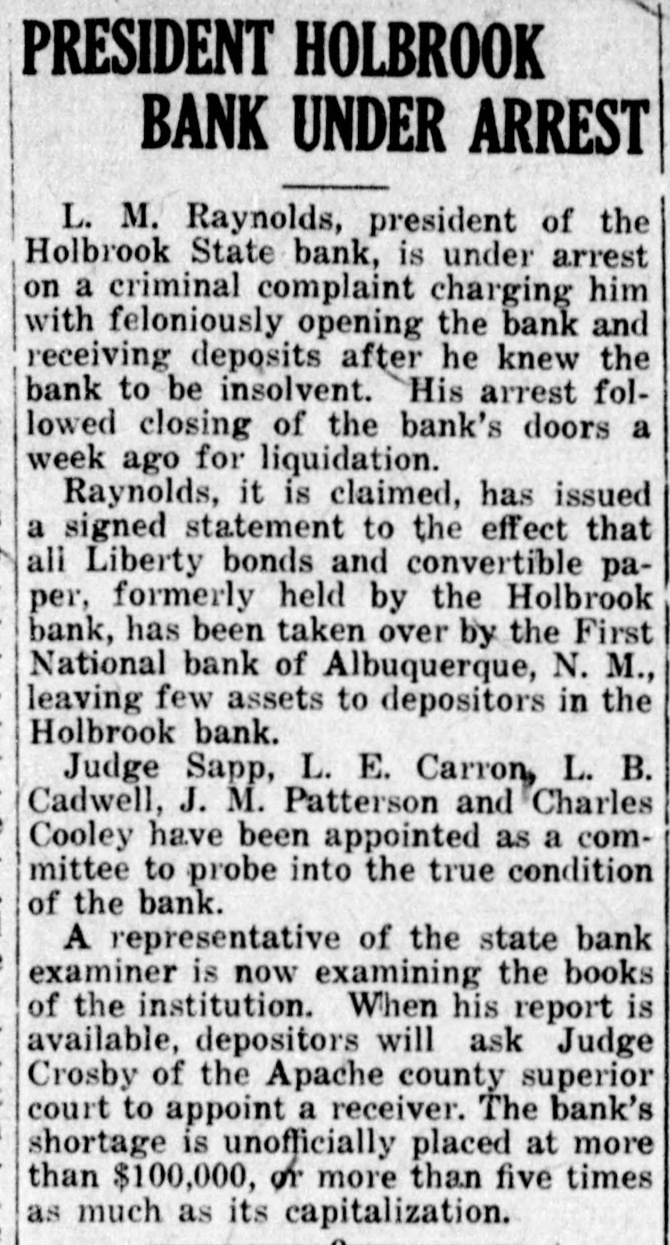 PRESIDENT HOLBROOK BANK UNDER ARREST

L. M. Raynolds, president of the Holbrook State bank, is under arrest on a criminal complaint charging him with feloniously opening the bank and receiving deposits after he knew the bank to be insolvent. His arrest followed closing of the bank's doors a week ago for liquidation.

Raynolds, it is claimed, has issued a signed statement to the effect that all Liberty bonds and convertible paper, formerly held by the Holbrook bank, has been taken over by the First National bank of Albuquerque, N. M., leaving few assets to depositors in the Holbrook bank.

Judge Sapp, L. E. Carron, L. B. Cadwell, J. M. Patterson and Charles Cooley have been appointed as a committee to probe into the true condition of the bank.

A representative of the state bank examiner is now examining the books of the institution. When his report is available, depositors will ask Judge Crosby of the Apache county superior court to appoint a receiver. The bank's shortage is unofficially placed at more than $100,000, or more than five times as much as its capitalization.